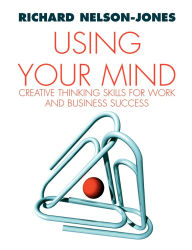 RICHARD NELSON-JONES

USING YOUR MIND

CREATIVE THINKING SKILLS FOR WORK AND BUSINESS SUCCESS